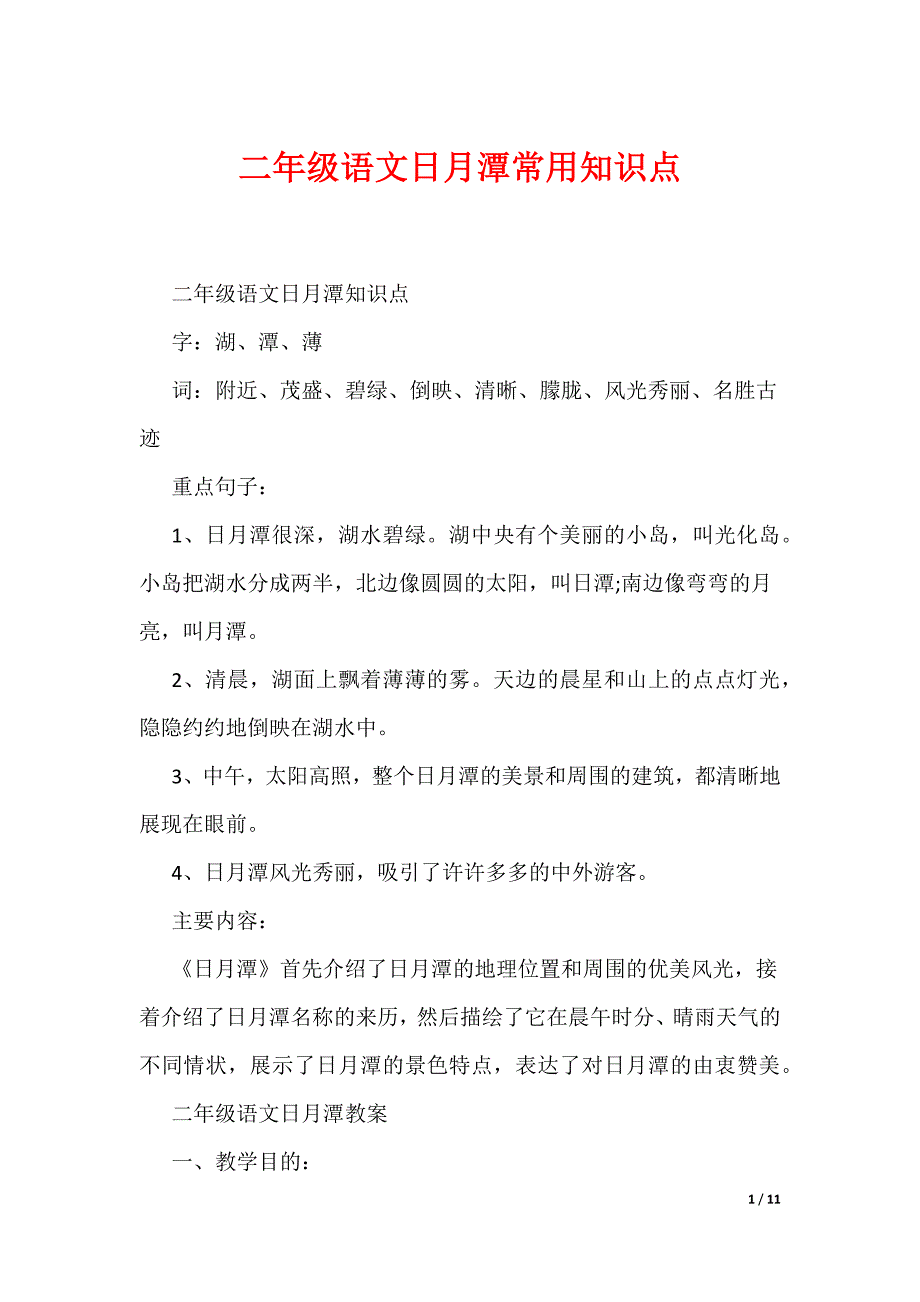 二年级语文日月潭常用知识点

二年级语文日月潭知识点

字：湖、潭、薄

词：附近、茂盛、碧绿、倒映、清晰、朦胧、风光秀丽、名胜古迹

重点句子：

1、日月潭很深，湖水碧绿。湖中央有个美丽的小岛，叫光化岛。小岛把湖水分成两半，北边像圆圆的太阳，叫日潭;南边像弯弯的月亮，叫月潭。

2、清晨，湖面上飘着薄薄的雾。天边的晨星和山上的点点灯光，隐隐约约地倒映在湖水中。

3、中午，太阳高照，整个日月潭的美景和周围的建筑，都清晰地展现在眼前。

4、日月潭风光秀丽，吸引了许许多多的中外游客。

主要内容：

《日月潭》首先介绍了日月潭的地理位置和周围的优美风光，接着介绍了日月潭名称的来历，然后描绘了它在晨午时分、晴雨天气的不同情状，展示了日月潭的景色特点，表达了对日月潭的由衷赞美。

二年级语文日月潭教案

一、教学目的：

1 / 11